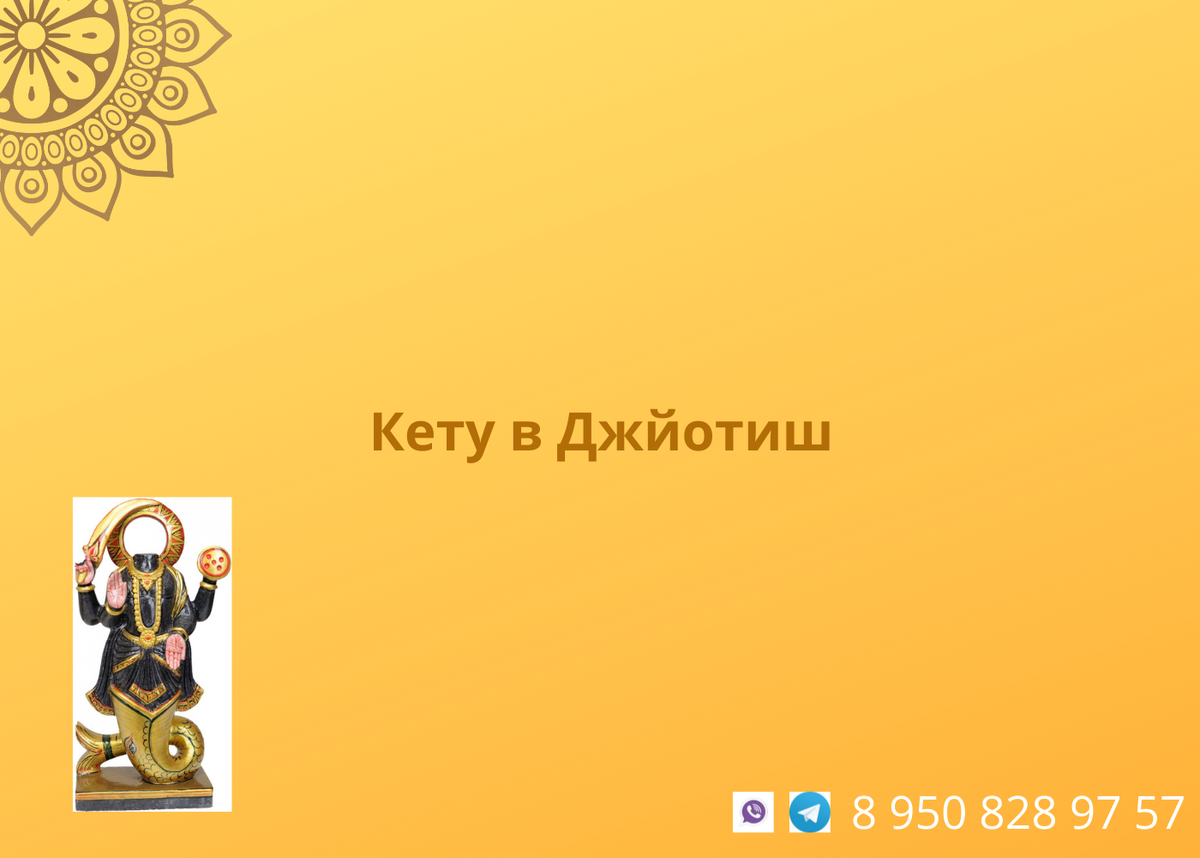 Кету в Джйотиш

8 950 828 97 57